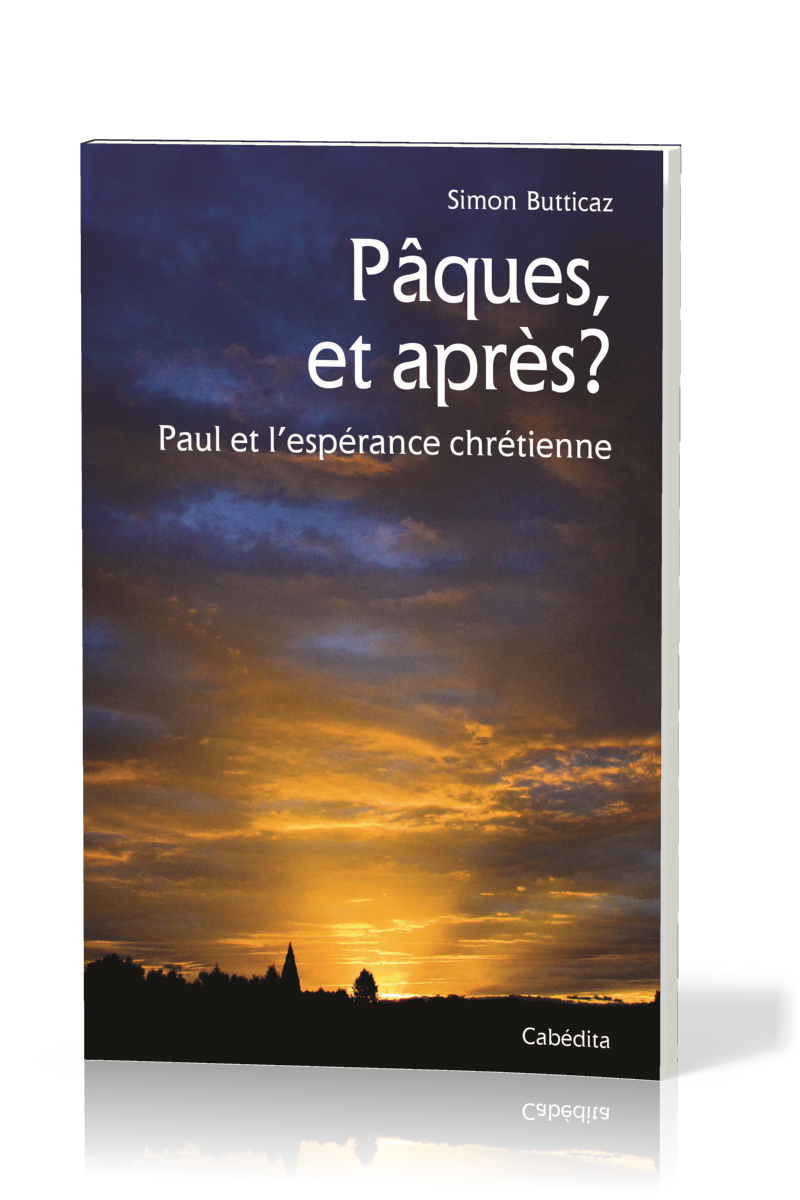 Simon Butticaz

Pâques, et après?

Paul et l'espérance chrétienne

Cabédita